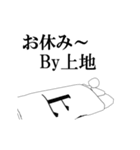 お休み～
By上地

上